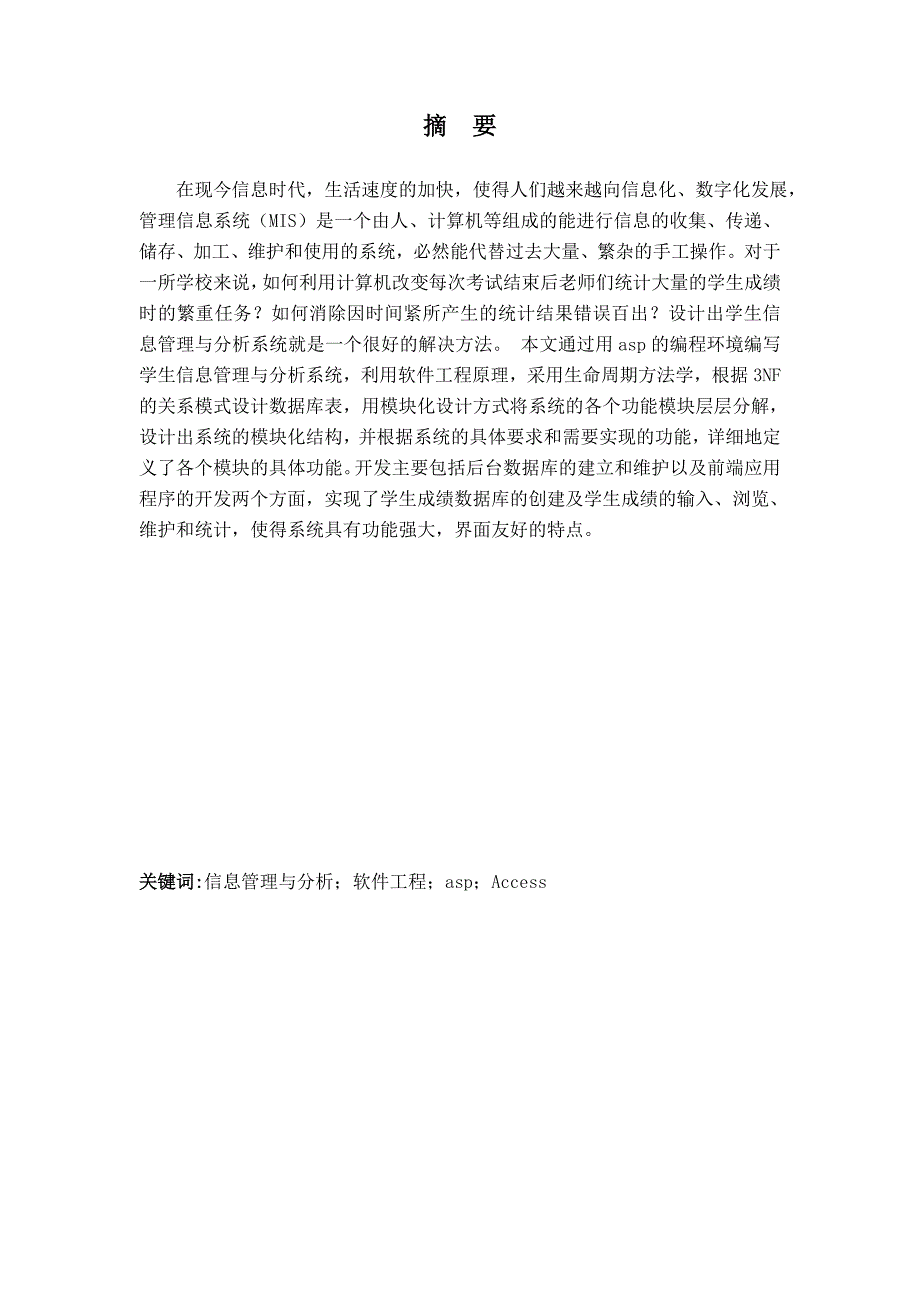 摘　要

在现今信息时代，生活速度的加快，使得人们越来越向信息化、数字化发展，管理信息系统（MIS）是一个由人、计算机等组成的能进行信息的收集、传递、储存、加工、维护和使用的系统，必然能代替过去大量、繁杂的手工操作。对于一所学校来说，如何利用计算机改变每次考试结束后老师们统计大量的学生成绩时的繁重任务？如何消除因时间紧所产生的统计结果错误百出？设计出学生信息管理与分析系统就是一个很好的解决方法。 本文通过用 asp 的编程环境编写学生信息管理与分析系统，利用软件工程原理，采用生命周期方法学，根据 3NF 的关系模式设计数据库表，用模块化设计方式将系统的各个功能模块层层分解，设计出系统的模块化结构，并根据系统的具体要求和需要实现的功能，详细地定义了各个模块的具体功能。开发主要包括后台数据库的建立和维护以及前端应用程序的开发两个方面，实现了学生成绩数据库的创建及学生成绩的输入、浏览、维护和统计，使得系统具有功能强大，界面友好的特点。

关键词：信息管理与分析；软件工程；asp；Access